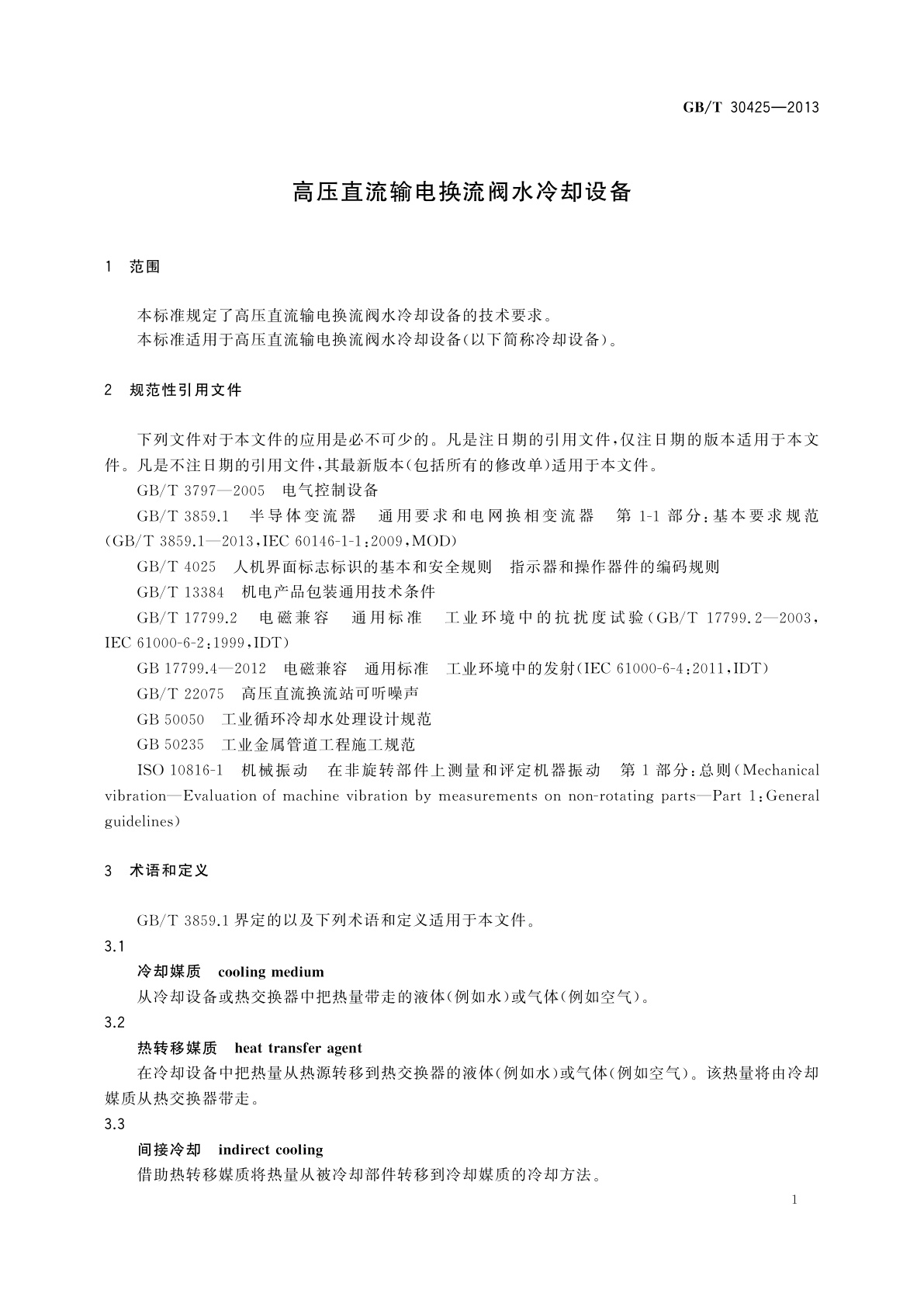 GB/T 30425—2013

高压直流输电换流阀水冷却设备

1 范围

本标准规定了高压直流输电换流阀水冷却设备的技术要求。
本标准适用于高压直流输电换流阀水冷却设备(以下简称冷却设备)。

2 规范性引用文件

下列文件对于本文件的应用是必不可少的。凡是注日期的引用文件,仅注日期的版本适用于本文件。凡是不注日期的引用文件,其最新版本(包括所有的修改单)适用于本文件。

GB/T 3797—2005 电气控制设备

GB/T 3859.1 半导体变流器 通用要求和电网换相变流器 第1-1部分:基本要求规范(GB/T 3859.1—2013,IEC 60146-1-1:2009,MOD)

GB/T 4025 人机界面标志标识的基本和安全规则 指示器和操作器件的编码规则

GB/T 13384 机电产品包装通用技术条件

GB/T 17799.2 电磁兼容 通用标准 工业环境中的抗扰度试验(GB/T 17799.2—2003,IEC 61000-6-2:1999,IDT)

GB 17799.4—2012 电磁兼容 通用标准 工业环境中的发射(IEC 61000-6-4:2011,IDT)

GB/T 22075 高压直流换流站可听噪声

GB 50050 工业循环冷却水处理设计规范

GB 50235 工业金属管道工程施工规范

ISO 10816-1 机械振动 在非旋转部件上测量和评定机器振动 第1部分:总则(Mechanical vibration—Evaluation of machine vibration by measurements on non-rotating parts—Part 1:General guidelines)

3 术语和定义

GB/T 3859.1界定的以及下列术语和定义适用于本文件。

3.1

冷却媒质 cooling medium

从冷却设备或热交换器中把热量带走的液体(例如水)或气体(例如空气)。

3.2

热转移媒质 heat transfer agent

在冷却设备中把热量从热源转移到热交换器的液体(例如水)或气体(例如空气)。该热量将由冷却媒质从热交换器带走。

3.3

间接冷却 indirect cooling

借助热转移媒质将热量从被冷却部件转移到冷却媒质的冷却方法。

1